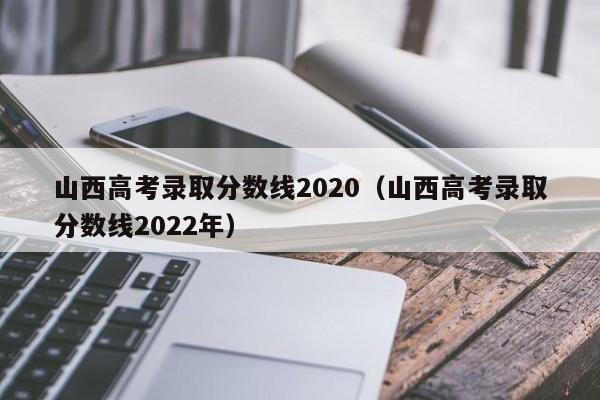 山西高考录取分数线2020（山西高考录取分数线2022年）